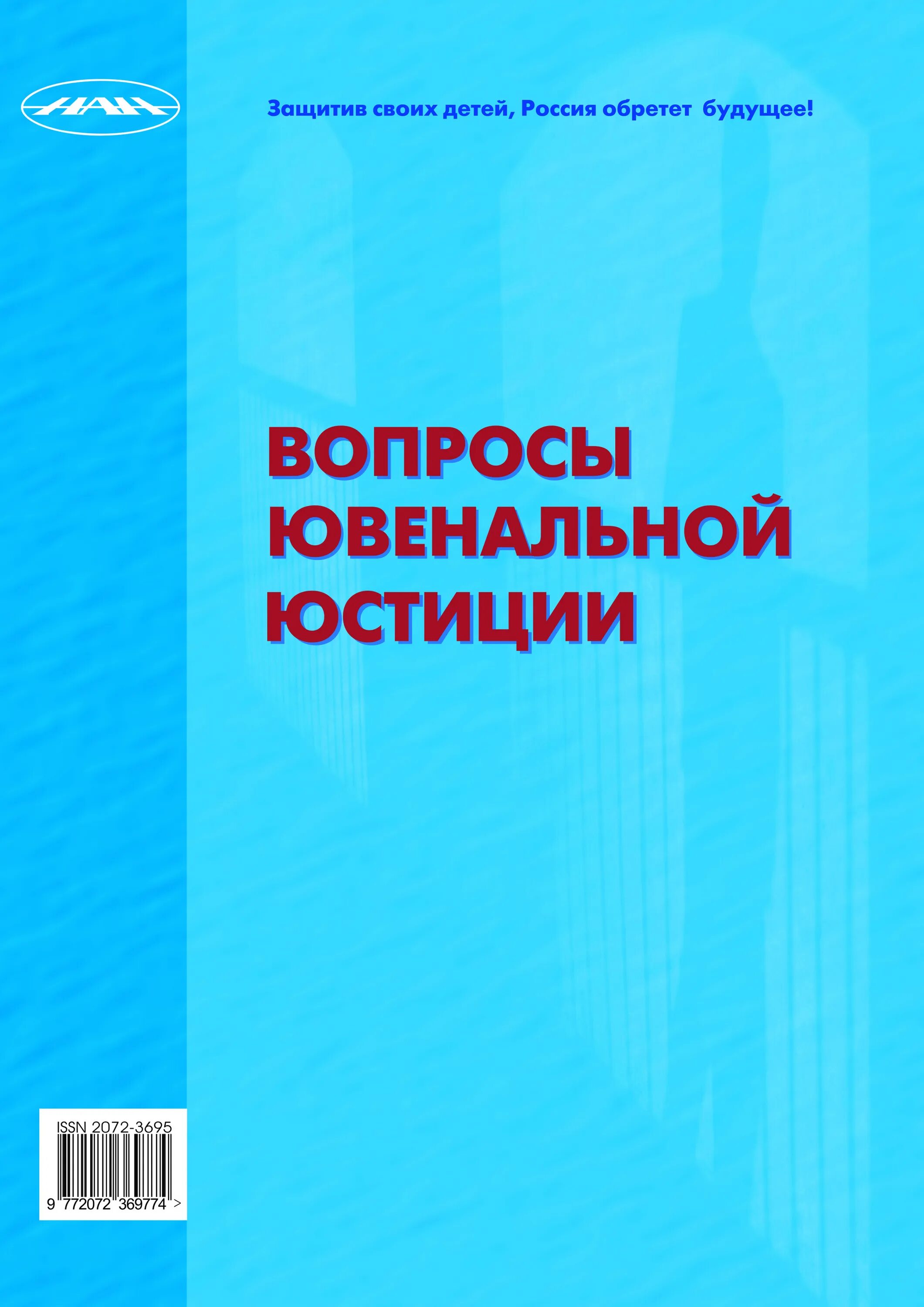 НАН

Защитив своих детей, Россия обретет будущее!

ВОПРОСЫ ЮВЕНАЛЬНОЙ ЮСТИЦИИ

ISSN 2072-3695

9 772072 369774 >